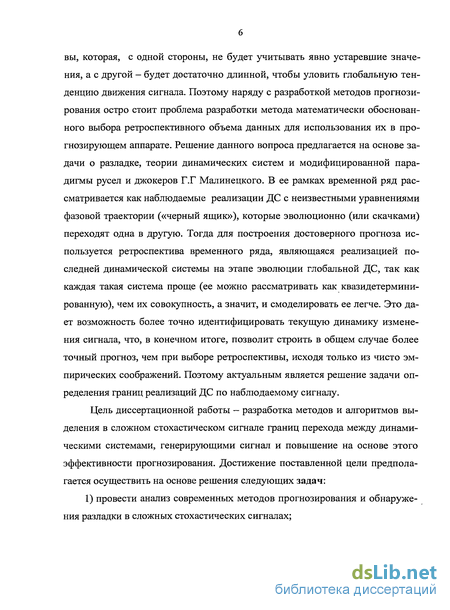 6

вы, которая, с одной стороны, не будет учитывать явно устаревшие значения, а с другой – будет достаточно длинной, чтобы уловить глобальную тенденцию движения сигнала. Поэтому наряду с разработкой методов прогнозирования остро стоит проблема разработки метода математически обоснованного выбора ретроспективного объема данных для использования их в прогнозирующем аппарате. Решение данного вопроса предлагается на основе задачи о разладке, теории динамических систем и модифицированной парадигмы русел и джокеров Г.Г Малинецкого. В ее рамках временной ряд рассматривается как наблюдаемые реализации ДС с неизвестными уравнениями фазовой траектории («черный ящик»), которые эволюционно (или скачками) переходят одна в другую. Тогда для построения достоверного прогноза используется ретроспектива временного ряда, являющаяся реализацией последней динамической системы на этапе эволюции глобальной ДС, так как каждая такая система проще (ее можно рассматривать как квазидетерминированную), чем их совокупность, а значит, и смоделировать ее легче. Это дает возможность более точно идентифицировать текущую динамику изменения сигнала, что, в конечном итоге, позволит строить в общем случае более точный прогноз, чем при выборе ретроспективы, исходя только из чисто эмпирических соображений. Поэтому актуальным является решение задачи определения границ реализаций ДС по наблюдаемому сигналу.

Цель диссертационной работы – разработка методов и алгоритмов выделения в сложном стохастическом сигнале границ перехода между динамическими системами, генерирующими сигнал и повышение на основе этого эффективности прогнозирования. Достижение поставленной цели предполагается осуществить на основе решения следующих задач:

1) провести анализ современных методов прогнозирования и обнаружения разладки в сложных стохастических сигналах;

dsLib.net
библиотека диссертаций